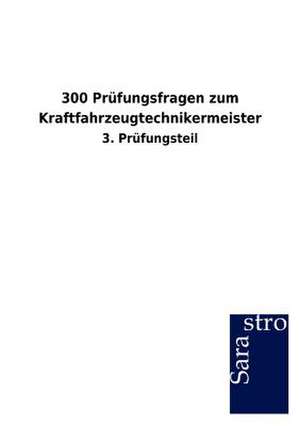 300 Prüfungsfragen zum Kraftfahrzeugtechnikermeister

3. Prüfungsteil

Sara
stro